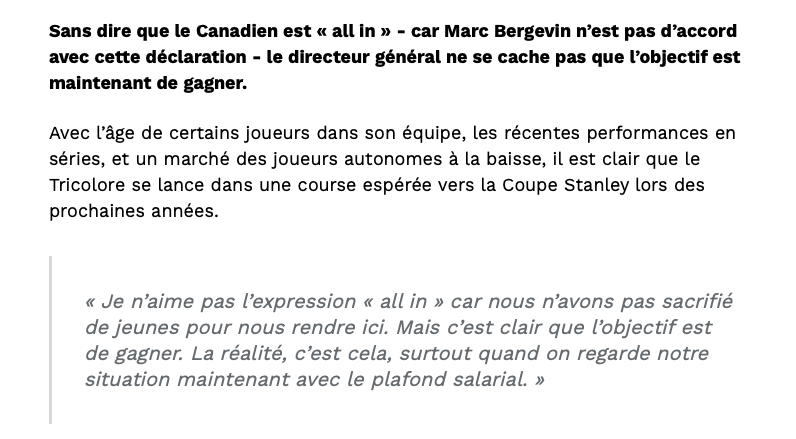 Sans dire que le Canadien est « all in » - car Marc Bergevin n'est pas d'accord avec cette déclaration - le directeur général ne se cache pas que l'objectif est maintenant de gagner.

Avec l'âge de certains joueurs dans son équipe, les récentes performances en séries, et un marché des joueurs autonomes à la baisse, il est clair que le Tricolore se lance dans une course espérée vers la Coupe Stanley lors des prochaines années.

« Je n'aime pas l'expression « all in » car nous n'avons pas sacrifié de jeunes pour nous rendre ici. Mais c'est clair que l'objectif est de gagner. La réalité, c'est cela, surtout quand on regarde notre situation maintenant avec le plafond salarial. »